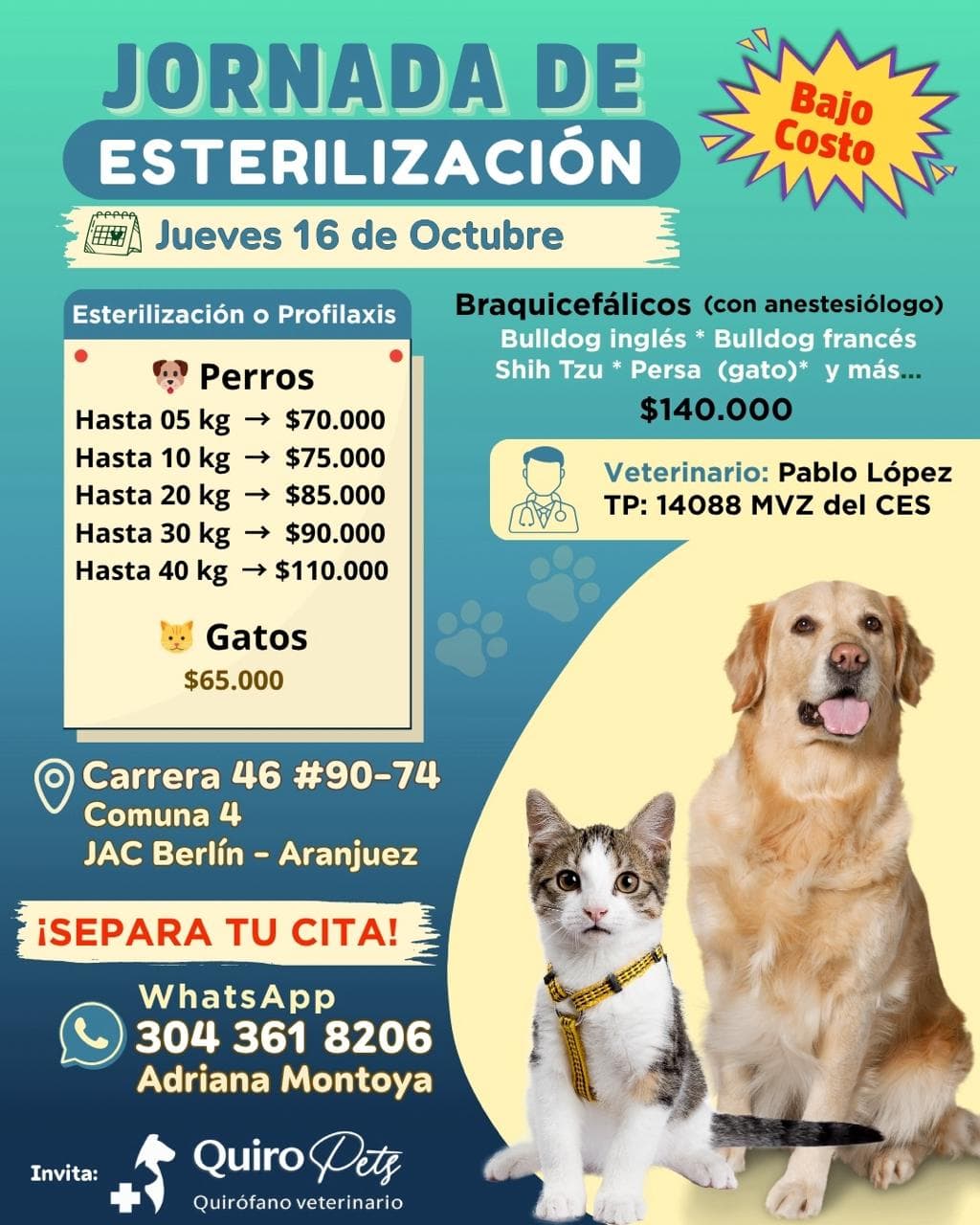 JORNADA DE
ESTERILIZACIÓN

Bajo Costo

Jueves 16 de Octubre

Esterilización o Profilaxis

Perros
Hasta 05 kg → $70.000
Hasta 10 kg → $75.000
Hasta 20 kg → $85.000
Hasta 30 kg → $90.000
Hasta 40 kg → $110.000

Gatos
$65.000

Braquicefálicos (con anestesiólogo)
Bulldog inglés * Bulldog francés
Shih Tzu * Persa (gato)* y más...
$140.000

Veterinario: Pablo López
TP: 14088 MVZ del CES

Carrera 46 #90-74
Comuna 4
JAC Berlín - Aranjuez

¡SEPARA TU CITA!

WhatsApp
304 361 8206
Adriana Montoya

Invita: Quiro Pets
Quirófano veterinario